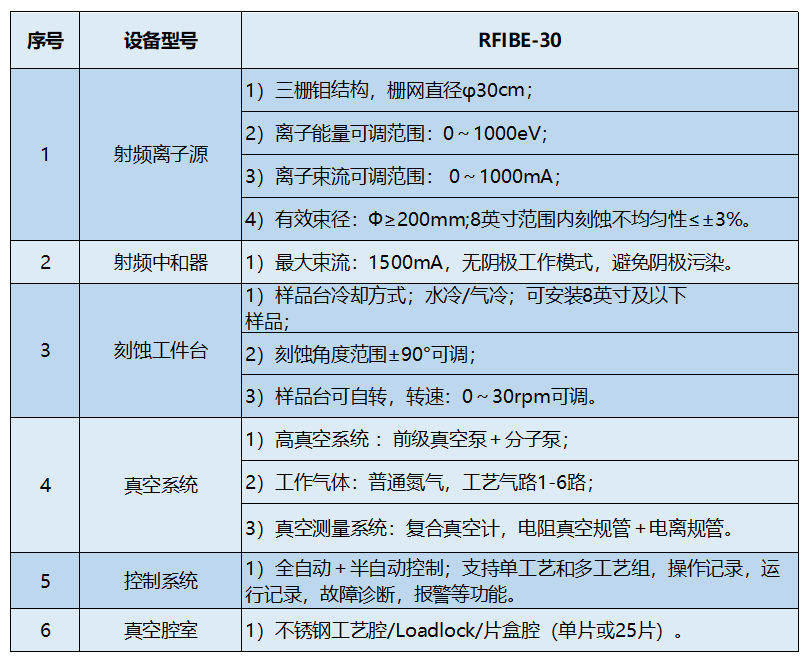 | 序号 | 设备型号 | RFIBE-30 |
|---|---|---|
| 1 | 射频离子源 | 1）三栅钼结构，栅网直径φ30cm； |
| | | 2）离子能量可调范围：0～1000eV； |
| | | 3）离子束流可调范围： 0～1000mA； |
| | | 4）有效束径：Φ≥200mm;8英寸范围内刻蚀不均匀性≤±3%。 |
| 2 | 射频中和器 | 1）最大束流：1500mA，无阴极工作模式，避免阴极污染。 |
| 3 | 刻蚀工件台 | 1）样品台冷却方式；水冷/气冷；可安装8英寸及以下样品； |
| | | 2）刻蚀角度范围±90°可调； |
| | | 3）样品台可自转，转速：0～30rpm可调。 |
| 4 | 真空系统 | 1）高真空系统： 前级真空泵＋分子泵； |
| | | 2）工作气体：普通氮气，工艺气路1-6路； |
| | | 3）真空测量系统：复合真空计，电阻真空规管＋电离规管。 |
| 5 | 控制系统 | 1）全自动＋半自动控制；支持单工艺和多工艺组，操作记录，运行记录，故障诊断，报警等功能。 |
| 6 | 真空腔室 | 1）不锈钢工艺腔/Loadlock/片盒腔（单片或25片）。 |